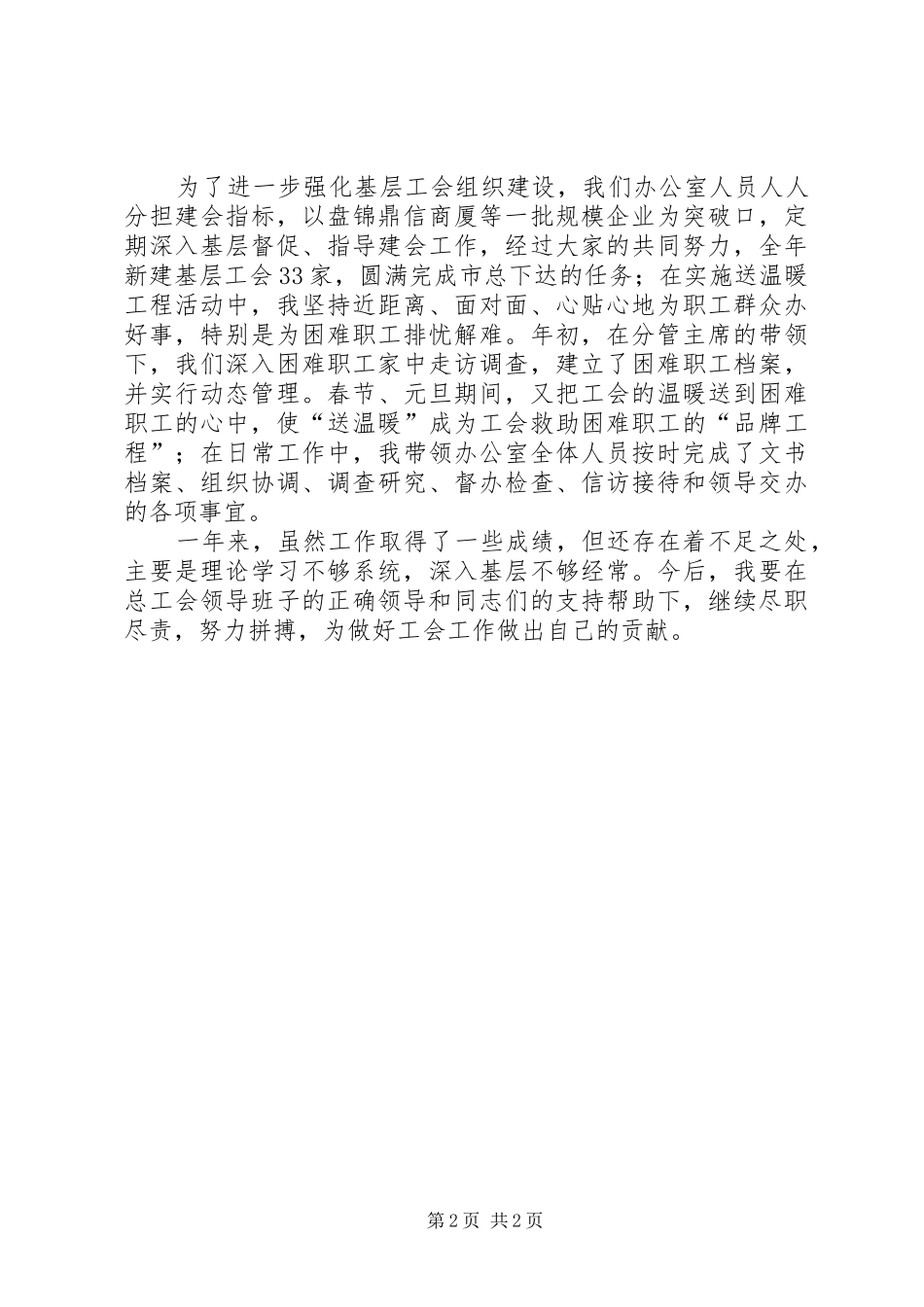 为了进一步强化基层工会组织建设，我们办公室人员人人分担建会指标，以盘锦鼎信商厦等一批规模企业为突破口，定期深入基层督促、指导建会工作，经过大家的共同努力，全年新建基层工会33家，圆满完成市总下达的任务；在实施送温暖工程活动中，我坚持近距离、面对面、心贴心地为职工群众办好事，特别是为困难职工排忧解难。年初，在分管主席的带领下，我们深入困难职工家中走访调查，建立了困难职工档案，并实行动态管理。春节、元旦期间，又把工会的温暖送到困难职工的心中，使“送温暖”成为工会救助困难职工的“品牌工程”；在日常工作中，我带领办公室全体人员按时完成了文书档案、组织协调、调查研究、督办检查、信访接待和领导交办的各项事宜。

一年来，虽然工作取得了一些成绩，但还存在着不足之处，主要是理论学习不够系统，深入基层不够经常。今后，我要在总工会领导班子的正确领导和同志们的支持帮助下，继续尽职尽责，努力拼搏，为做好工会工作做出自己的贡献。

第2页 共2页